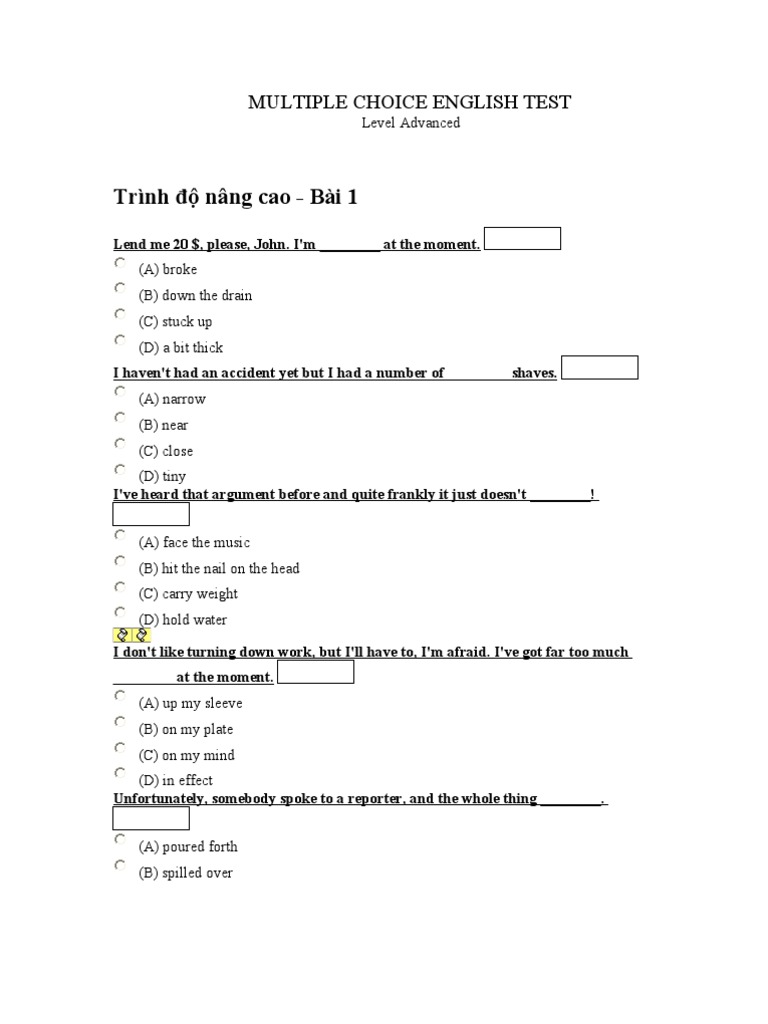 MULTIPLE CHOICE ENGLISH TEST
Level Advanced

Trình độ nâng cao - Bài 1

Lend me 20 $, please, John. I'm _________ at the moment.

(A) broke
(B) down the drain
(C) stuck up
(D) a bit thick

I haven't had an accident yet but I had a number of _________ shaves.

(A) narrow
(B) near
(C) close
(D) tiny

I've heard that argument before and quite frankly it just doesn't _________!

(A) face the music
(B) hit the nail on the head
(C) carry weight
(D) hold water

I don't like turning down work, but I'll have to, I'm afraid. I've got far too much _________ at the moment.

(A) up my sleeve
(B) on my plate
(C) on my mind
(D) in effect

Unfortunately, somebody spoke to a reporter, and the whole thing _________.

(A) poured forth
(B) spilled over